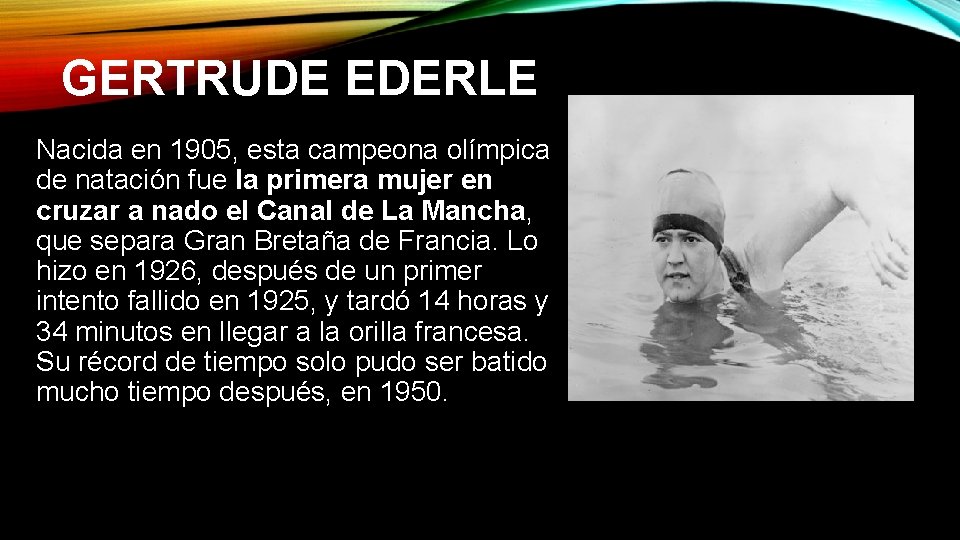 GERTRUDE EDERLE

Nacida en 1905, esta campeona olímpica de natación fue la primera mujer en cruzar a nado el Canal de La Mancha, que separa Gran Bretaña de Francia. Lo hizo en 1926, después de un primer intento fallido en 1925, y tardó 14 horas y 34 minutos en llegar a la orilla francesa. Su récord de tiempo solo pudo ser batido mucho tiempo después, en 1950.